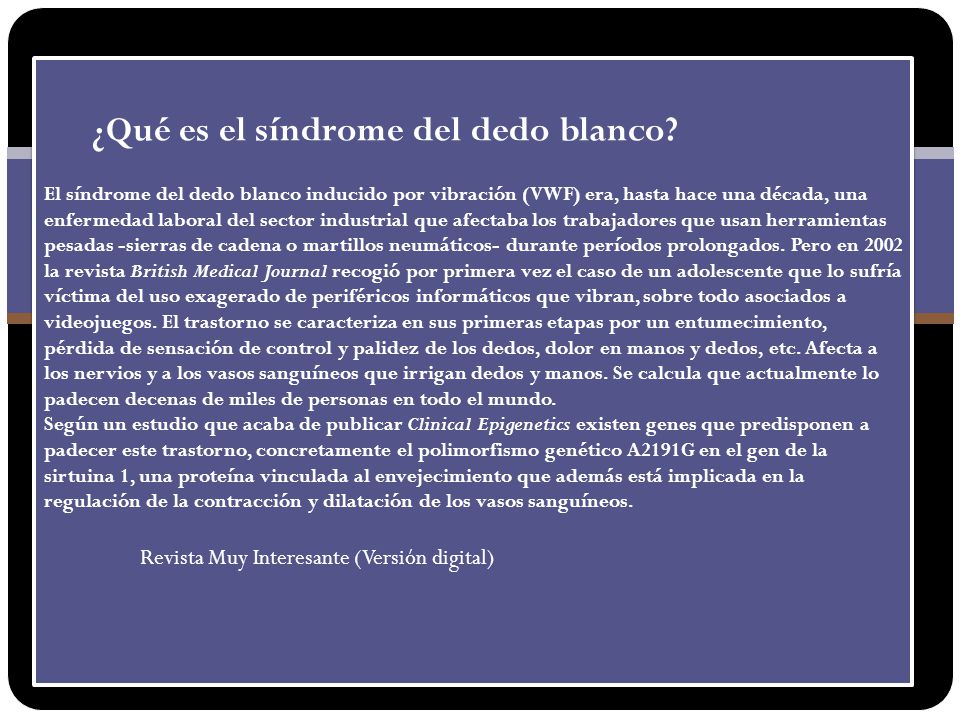 ¿Qué es el síndrome del dedo blanco?

El síndrome del dedo blanco inducido por vibración (VWF) era, hasta hace una década, una enfermedad laboral del sector industrial que afectaba los trabajadores que usan herramientas pesadas -sierras de cadena o martillos neumáticos- durante períodos prolongados. Pero en 2002 la revista British Medical Journal recogió por primera vez el caso de un adolescente que lo sufría víctima del uso exagerado de periféricos informáticos que vibran, sobre todo asociados a videojuegos. El trastorno se caracteriza en sus primeras etapas por un entumecimiento, pérdida de sensación de control y palidez de los dedos, dolor en manos y dedos, etc. Afecta a los nervios y a los vasos sanguíneos que irrigan dedos y manos. Se calcula que actualmente lo padecen decenas de miles de personas en todo el mundo.
Según un estudio que acaba de publicar Clinical Epigenetics existen genes que predisponen a padecer este trastorno, concretamente el polimorfismo genético A2191G en el gen de la sirtuina 1, una proteína vinculada al envejecimiento que además está implicada en la regulación de la contracción y dilatación de los vasos sanguíneos.

Revista Muy Interesante (Versión digital)